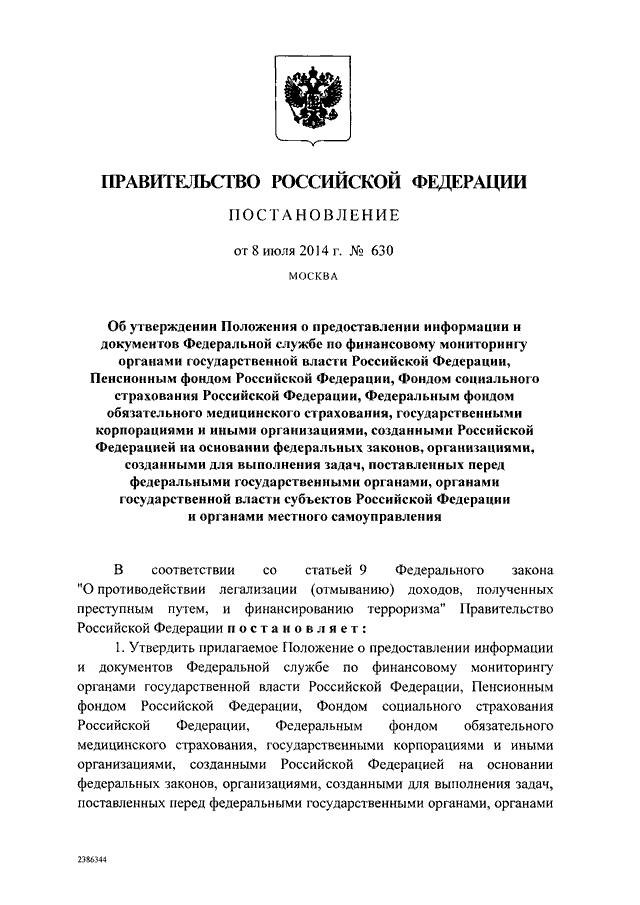 ПРАВИТЕЛЬСТВО РОССИЙСКОЙ ФЕДЕРАЦИИ

ПОСТАНОВЛЕНИЕ

от 8 июля 2014 г. № 630

МОСКВА

Об утверждении Положения о предоставлении информации и документов Федеральной службе по финансовому мониторингу органами государственной власти Российской Федерации, Пенсионным фондом Российской Федерации, Фондом социального страхования Российской Федерации, Федеральным фондом обязательного медицинского страхования, государственными корпорациями и иными организациями, созданными Российской Федерацией на основании федеральных законов, организациями, созданными для выполнения задач, поставленных перед федеральными государственными органами, органами государственной власти субъектов Российской Федерации и органами местного самоуправления

В соответствии со статьей 9 Федерального закона "О противодействии легализации (отмыванию) доходов, полученных преступным путем, и финансированию терроризма" Правительство Российской Федерации постановляет:

1. Утвердить прилагаемое Положение о предоставлении информации и документов Федеральной службе по финансовому мониторингу органами государственной власти Российской Федерации, Пенсионным фондом Российской Федерации, Фондом социального страхования Российской Федерации, Федеральным фондом обязательного медицинского страхования, государственными корпорациями и иными организациями, созданными Российской Федерацией на основании федеральных законов, организациями, созданными для выполнения задач, поставленных перед федеральными государственными органами, органами

2386344